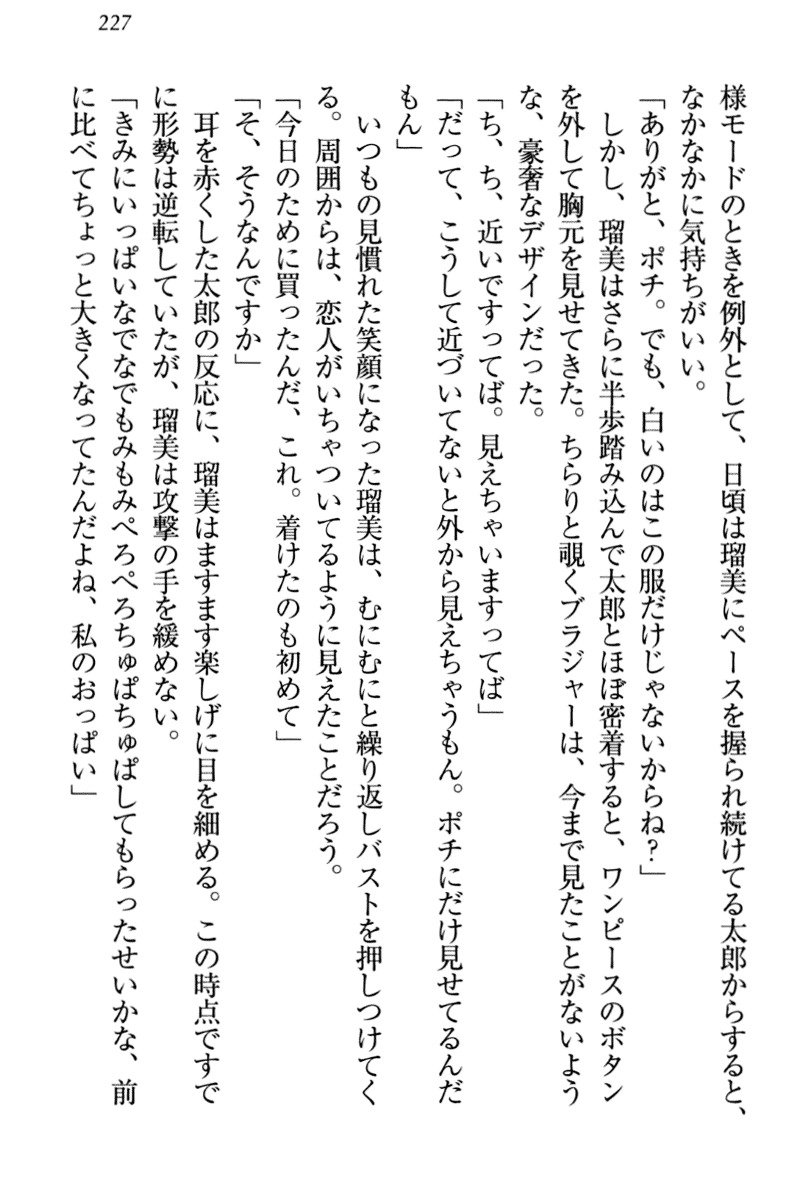 227

様モードのときを例外として、日頃は瑠美にペースを握られ続けてる太郎からすると、なかなかに気持ちがいい。

「ありがと、ポチ。でも、白いのはこの服だけじゃないからね？」

しかし、瑠美はさらに半歩踏み込んで太郎とほぼ密着すると、ワンピースのボタンを外して胸元を見せてきた。ちらりと覗くブラジャーは、今まで見たことがないような、豪奢なデザインだった。

「ち、ち、近いですってば。見えちゃいますってば」

「だって、こうして近づいてないと外から見えちゃうもん。ポチにだけ見せてるんだもん」

いつもの見慣れた笑顔になった瑠美は、むにむにと繰り返しバストを押しつけてくる。周囲からは、恋人がいちゃついてるように見えたことだろう。

「今日のために買ったんだ、これ。着けたのも初めて」

「そ、そうなんですか」

耳を赤くした太郎の反応に、瑠美はますます楽しげに目を細める。この時点ですでに形勢は逆転していたが、瑠美は攻撃の手を緩めない。

「きみにいっぱいなでなでもみもみぺろぺろちゅぱちゅぱしてもらったせいかな、前に比べてちょっと大きくなってたんだよね、私のおっぱい」